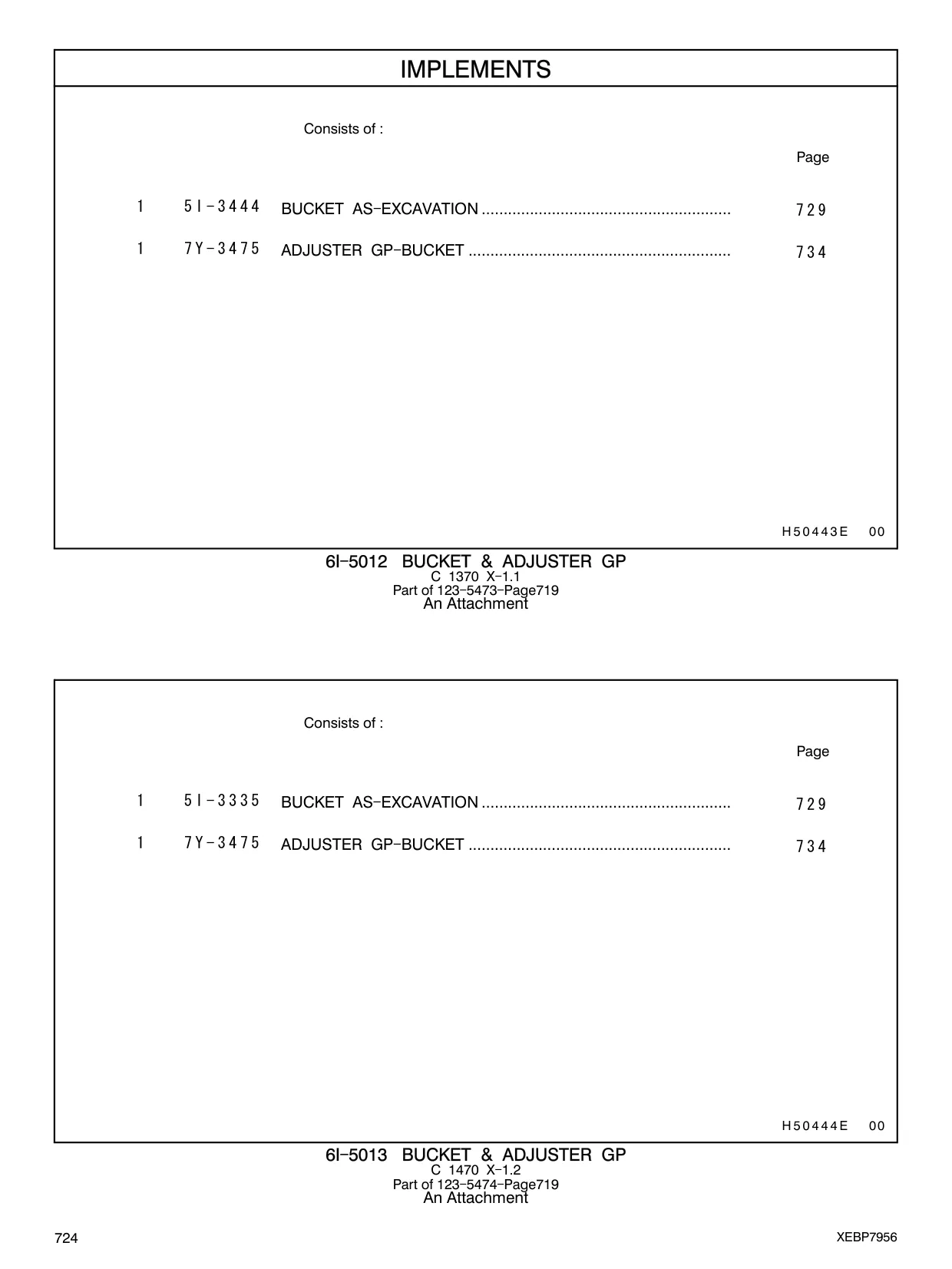 IMPLEMENTS

Consists of :

Page

1 5I-3444 BUCKET AS-EXCAVATION ........................................................ 729

1 7Y-3475 ADJUSTER GP-BUCKET ........................................................... 734

H50443E 00

6I-5012 BUCKET & ADJUSTER GP
C 1370 X-1.1
Part of 123-5473-Page719
An Attachment

Consists of :

Page

1 5I-3335 BUCKET AS-EXCAVATION ........................................................ 729

1 7Y-3475 ADJUSTER GP-BUCKET ........................................................... 734

H50444E 00

6I-5013 BUCKET & ADJUSTER GP
C 1470 X-1.2
Part of 123-5474-Page719
An Attachment

724

XEBP7956